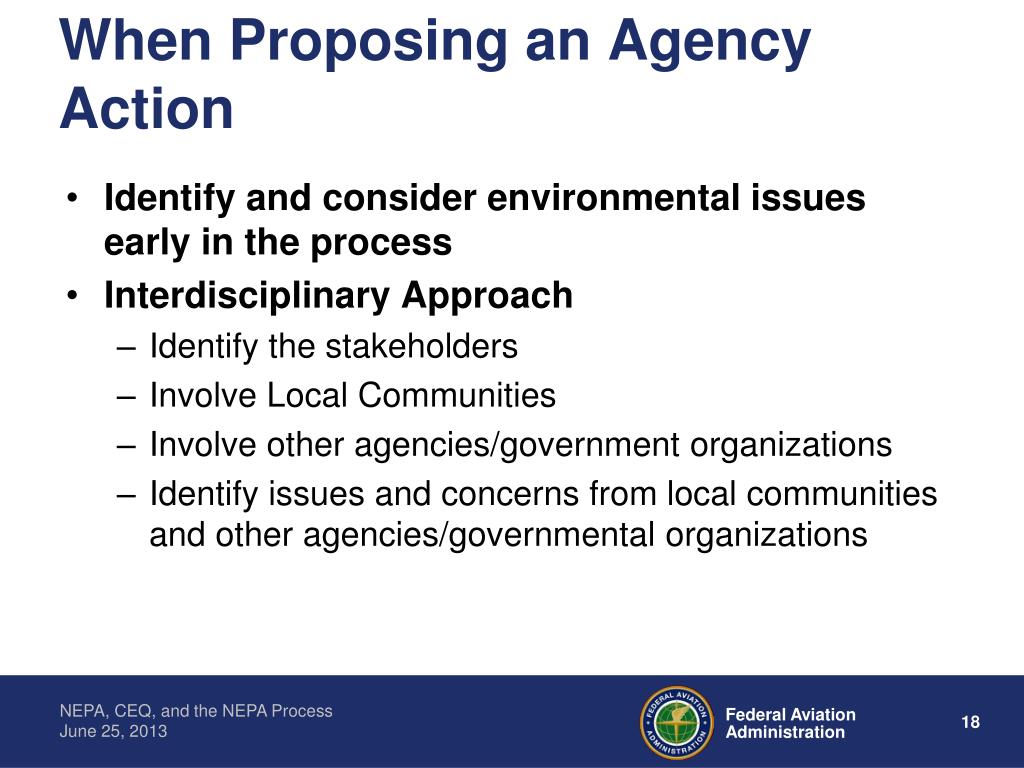 When Proposing an Agency Action

• Identify and consider environmental issues early in the process
• Interdisciplinary Approach
– Identify the stakeholders
– Involve Local Communities
– Involve other agencies/government organizations
– Identify issues and concerns from local communities and other agencies/governmental organizations

NEPA, CEQ, and the NEPA Process
June 25, 2013

FEDERAL AVIATION ADMINISTRATION

Federal Aviation Administration

18